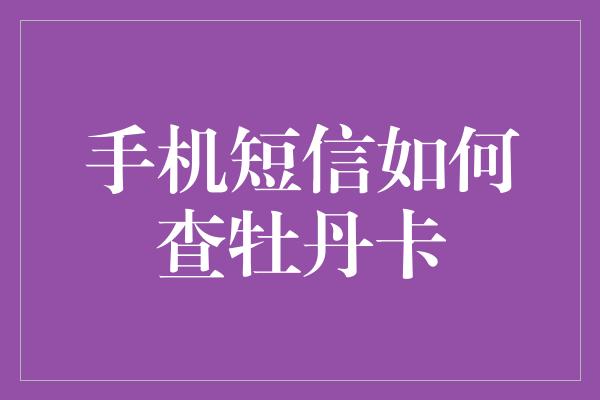 手机短信如何查牡丹卡